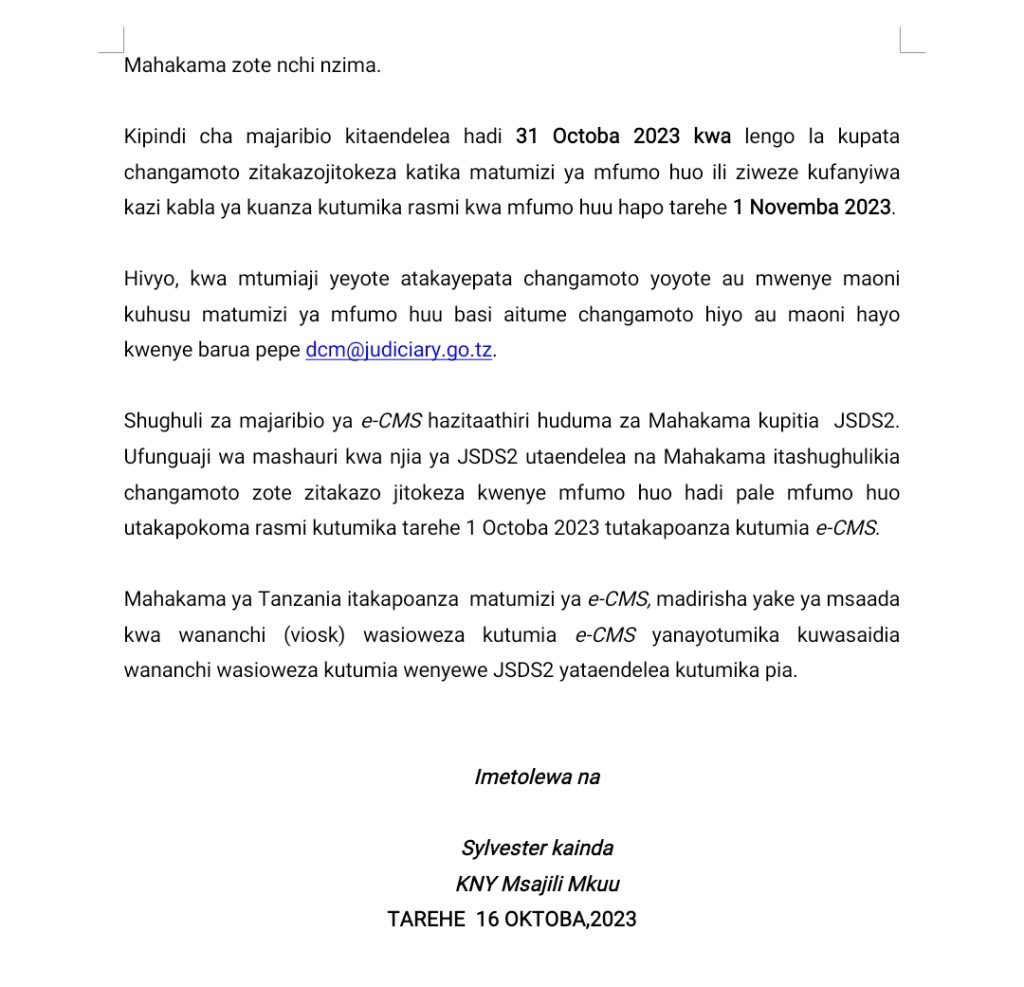 Mahakama zote nchi nzima.

Kipindi cha majaribio kitaendelea hadi 31 Octoba 2023 kwa lengo la kupata changamoto zitakazojitokeza katika matumizi ya mfumo huo ili ziweze kufanyiwa kazi kabla ya kuanza kutumika rasmi kwa mfumo huu hapo tarehe 1 Novemba 2023.

Hivyo, kwa mtumiaji yeyote atakayepata changamoto yoyote au mwenye maoni kuhusu matumizi ya mfumo huu basi aitume changamoto hiyo au maoni hayo kwenye barua pepe dcm@judiciary.go.tz.

Shughuli za majaribio ya e-CMS hazitaathiri huduma za Mahakama kupitia JSDS2. Ufunguaji wa mashauri kwa njia ya JSDS2 utaendelea na Mahakama itashughulikia changamoto zote zitakazo jitokeza kwenye mfumo huo hadi pale mfumo huo utakapokoma rasmi kutumika tarehe 1 Octoba 2023 tutakapoanza kutumia e-CMS.

Mahakama ya Tanzania itakapoanza matumizi ya e-CMS, madirisha yake ya msaada kwa wananchi (viosk) wasioweza kutumia e-CMS yanayotumika kuwasaidia wananchi wasioweza kutumia wenyewe JSDS2 yataendelea kutumika pia.

Imetolewa na

Sylvester kainda
KNY Msajili Mkuu
TAREHE 16 OKTOBA,2023